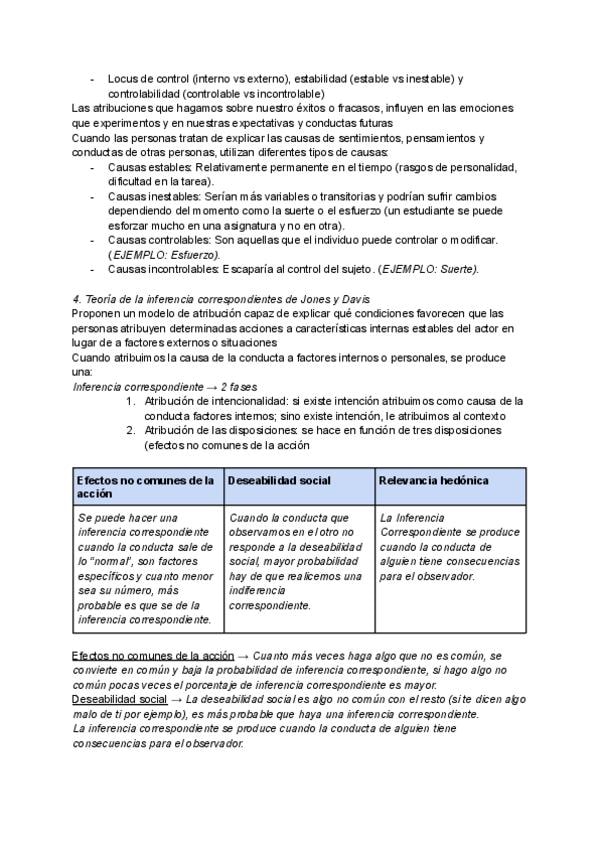 - Locus de control (interno vs externo), estabilidad (estable vs inestable) y controlabilidad (controlable vs incontrolable)

Las atribuciones que hagamos sobre nuestro éxitos o fracasos, influyen en las emociones que experimentos y en nuestras expectativas y conductas futuras

Cuando las personas tratan de explicar las causas de sentimientos, pensamientos y conductas de otras personas, utilizan diferentes tipos de causas:

- Causas estables: Relativamente permanente en el tiempo (rasgos de personalidad, dificultad en la tarea).
- Causas inestables: Serían más variables o transitorias y podrían sufrir cambios dependiendo del momento como la suerte o el esfuerzo (un estudiante se puede esforzar mucho en una asignatura y no en otra).
- Causas controlables: Son aquellas que el individuo puede controlar o modificar. (EJEMPLO: Esfuerzo).
- Causas incontrolables: Escaparía al control del sujeto. (EJEMPLO: Suerte).

4. Teoría de la inferencia correspondientes de Jones y Davis

Proponen un modelo de atribución capaz de explicar qué condiciones favorecen que las personas atribuyen determinadas acciones a características internas estables del actor en lugar de a factores externos o situaciones

Cuando atribuimos la causa de la conducta a factores internos o personales, se produce una:

Inferencia correspondiente → 2 fases

1. Atribución de intencionalidad: si existe intención atribuimos como causa de la conducta factores internos; sino existe intención, le atribuimos al contexto
2. Atribución de las disposiciones: se hace en función de tres disposiciones (efectos no comunes de la acción

| Efectos no comunes de la acción | Deseabilidad social | Relevancia hedónica |
|---|---|---|
| Se puede hacer una inferencia correspondiente cuando la conducta sale de lo "normal", son factores específicos y cuanto menor sea su número, más probable es que se de la inferencia correspondiente. | Cuando la conducta que observamos en el otro no responde a la deseabilidad social, mayor probabilidad hay de que realicemos una indiferencia correspondiente. | La Inferencia Correspondiente se produce cuando la conducta de alguien tiene consecuencias para el observador. |

Efectos no comunes de la acción → Cuanto más veces haga algo que no es común, se convierte en común y baja la probabilidad de inferencia correspondiente, si hago algo no común pocas veces el porcentaje de inferencia correspondiente es mayor.

Deseabilidad social → La deseabilidad social es algo no común con el resto (si te dicen algo malo de ti por ejemplo), es más probable que haya una inferencia correspondiente.

La inferencia correspondiente se produce cuando la conducta de alguien tiene consecuencias para el observador.